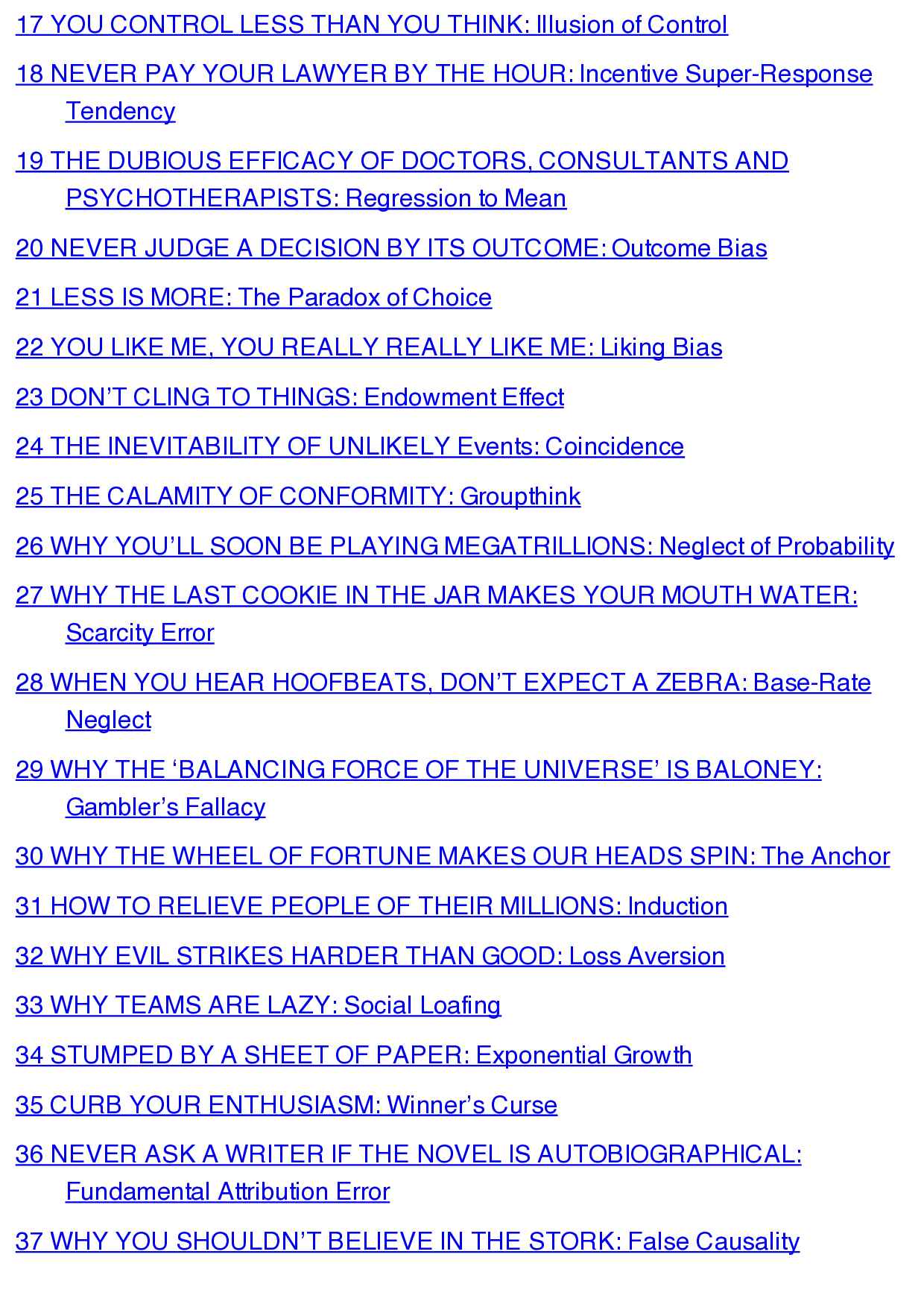 17 YOU CONTROL LESS THAN YOU THINK: Illusion of Control

18 NEVER PAY YOUR LAWYER BY THE HOUR: Incentive Super-Response Tendency

19 THE DUBIOUS EFFICACY OF DOCTORS, CONSULTANTS AND PSYCHOTHERAPISTS: Regression to Mean

20 NEVER JUDGE A DECISION BY ITS OUTCOME: Outcome Bias

21 LESS IS MORE: The Paradox of Choice

22 YOU LIKE ME, YOU REALLY REALLY LIKE ME: Liking Bias

23 DON'T CLING TO THINGS: Endowment Effect

24 THE INEVITABILITY OF UNLIKELY Events: Coincidence

25 THE CALAMITY OF CONFORMITY: Groupthink

26 WHY YOU'LL SOON BE PLAYING MEGATRILLIONS: Neglect of Probability

27 WHY THE LAST COOKIE IN THE JAR MAKES YOUR MOUTH WATER: Scarcity Error

28 WHEN YOU HEAR HOOFBEATS, DON'T EXPECT A ZEBRA: Base-Rate Neglect

29 WHY THE 'BALANCING FORCE OF THE UNIVERSE' IS BALONEY: Gambler's Fallacy

30 WHY THE WHEEL OF FORTUNE MAKES OUR HEADS SPIN: The Anchor

31 HOW TO RELIEVE PEOPLE OF THEIR MILLIONS: Induction

32 WHY EVIL STRIKES HARDER THAN GOOD: Loss Aversion

33 WHY TEAMS ARE LAZY: Social Loafing

34 STUMPED BY A SHEET OF PAPER: Exponential Growth

35 CURB YOUR ENTHUSIASM: Winner's Curse

36 NEVER ASK A WRITER IF THE NOVEL IS AUTOBIOGRAPHICAL: Fundamental Attribution Error

37 WHY YOU SHOULDN'T BELIEVE IN THE STORK: False Causality